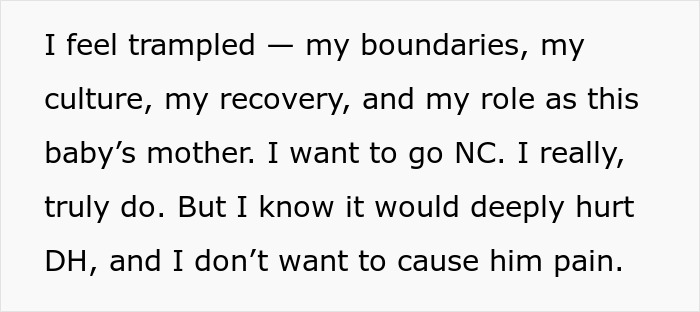 I feel trampled — my boundaries, my culture, my recovery, and my role as this baby’s mother. I want to go NC. I really, truly do. But I know it would deeply hurt DH, and I don’t want to cause him pain.